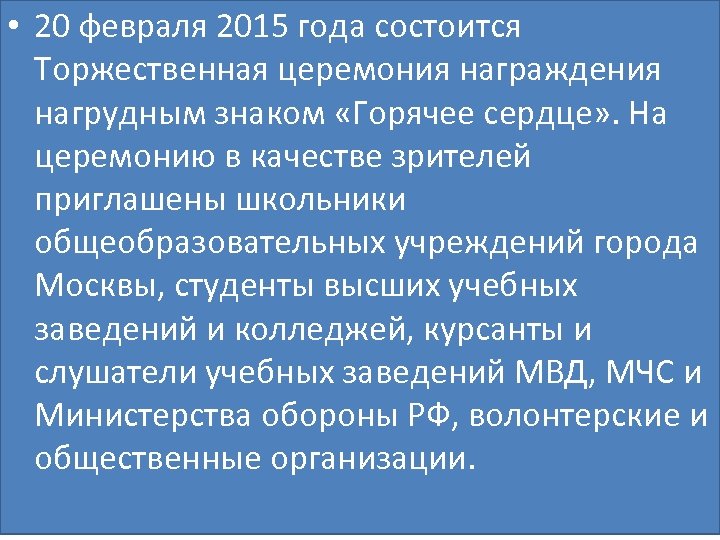 • 20 февраля 2015 года состоится Торжественная церемония награждения нагрудным знаком «Горячее сердце». На церемонию в качестве зрителей приглашены школьники общеобразовательных учреждений города Москвы, студенты высших учебных заведений и колледжей, курсанты и слушатели учебных заведений МВД, МЧС и Министерства обороны РФ, волонтерские и общественные организации.